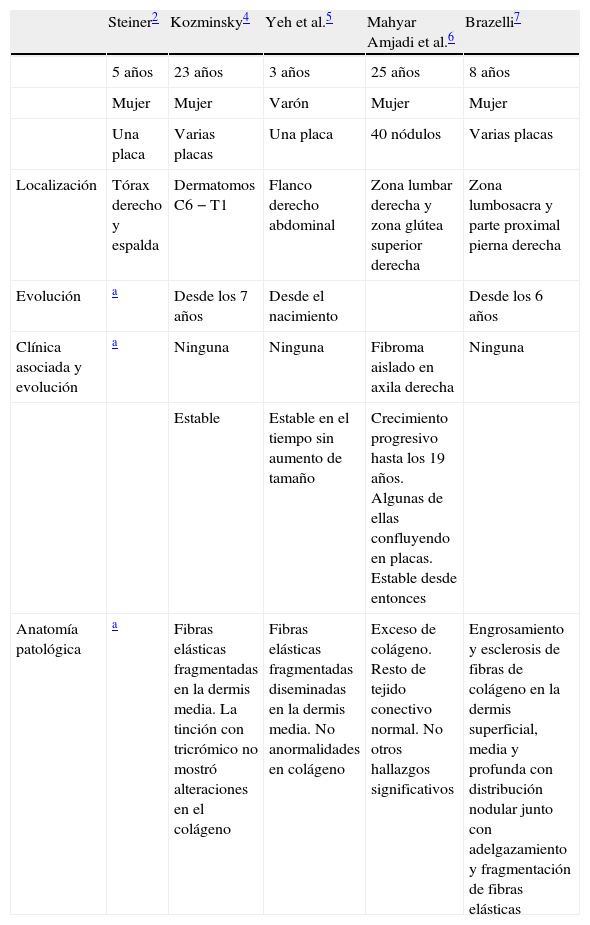 |  | Steiner$^{2}$ | Kozminsky$^{4}$ | Yeh et al.$^{5}$ | Mahyar Amjadi et al.$^{6}$ | Brazelli$^{7}$ |
|---|---|---|---|---|---|
|  | 5 años | 23 años | 3 años | 25 años | 8 años |
|  | Mujer | Mujer | Varón | Mujer | Mujer |
|  | Una placa | Varias placas | Una placa | 40 nódulos | Varias placas |
| Localización | Tórax derecho y espalda | Dermatomos C6 – T1 | Flanco derecho abdominal | Zona lumbar derecha y zona glútea superior derecha | Zona lumbosacra y parte proximal pierna derecha |
| Evolución | a | Desde los 7 años | Desde el nacimiento |  | Desde los 6 años |
| Clínica asociada y evolución | a | Ninguna | Ninguna | Fibroma aislado en axila derecha | Ninguna |
|  |  | Estable | Estable en el tiempo sin aumento de tamaño | Crecimiento progresivo hasta los 19 años. Algunas de ellas confluyendo en placas. Estable desde entonces |  |
| Anatomía patológica | a | Fibras elásticas fragmentadas en la dermis media. La tinción con tricrómico no mostró alteraciones en el colágeno | Fibras elásticas fragmentadas diseminadas en la dermis media. No anormalidades en colágeno | Exceso de colágeno. Resto de tejido conectivo normal. No otros hallazgos significativos | Engrosamiento y esclerosis de fibras de colágeno en la dermis superficial, media y profunda con distribución nodular junto con adelgazamiento y fragmentación de fibras elásticas |